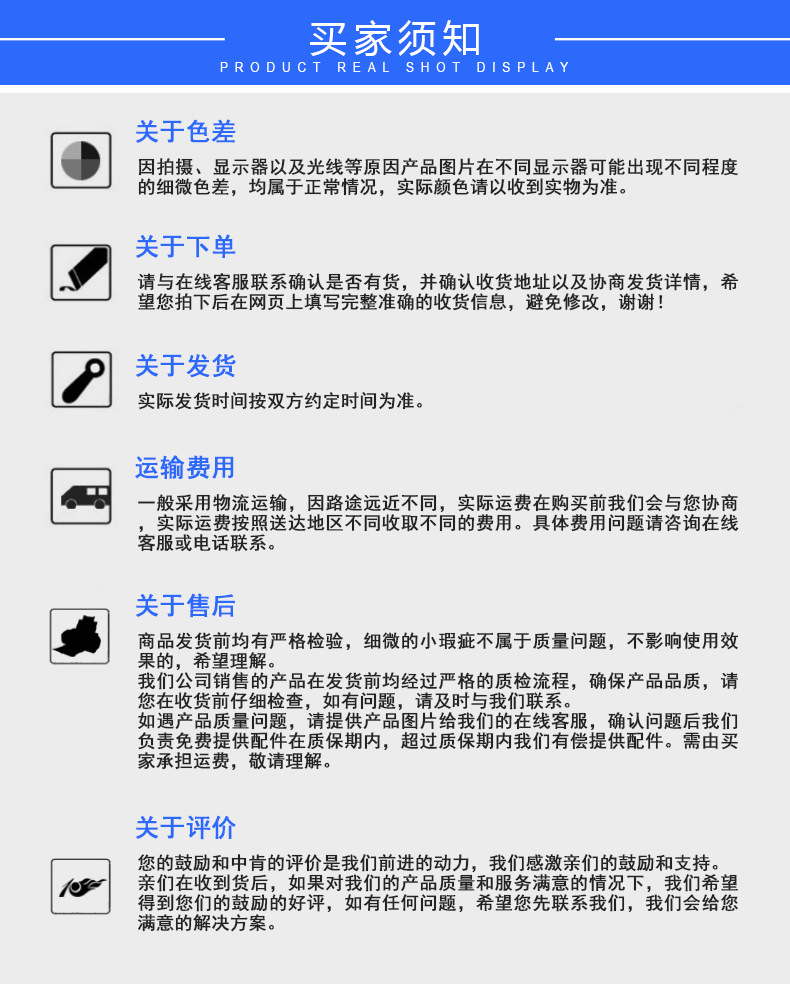 买家须知
PRODUCT REAL SHOT DISPLAY

关于色差

因拍摄、显示器以及光线等原因产品图片在不同显示器可能出现不同程度的细微色差，均属于正常情况，实际颜色请以收到实物为准。

关于下单

请与在线客服联系确认是否有货，并确认收货地址以及协商发货详情，希望您拍下后在网页上填写完整准确的收货信息，避免修改，谢谢！

关于发货

实际发货时间按双方约定时间为准。

运输费用

一般采用物流运输，因路途远近不同，实际运费在购买前我们会与您协商，实际运费按照送达地区不同收取不同的费用。具体费用问题请咨询在线客服或电话联系。

关于售后

商品发货前均有严格检验，细微的小瑕疵不属于质量问题，不影响使用效果的，希望理解。
我们公司销售的产品在发货前均经过严格的质检流程，确保产品品质，请您在收货前仔细检查，如有问题，请及时与我们联系。
如遇产品质量问题，请提供产品图片给我们的在线客服，确认问题后我们负责免费提供配件在质保期内，超过质保期内我们有偿提供配件。需由买家承担运费，敬请理解。

关于评价

您的鼓励和中肯的评价是我们前进的动力，我们感激亲们的鼓励和支持。
亲们在收到货后，如果对我们的产品质量和服务满意的情况下，我们希望得到您们的鼓励的好评，如有任何问题，希望您先联系我们，我们会给您满意的解决方案。